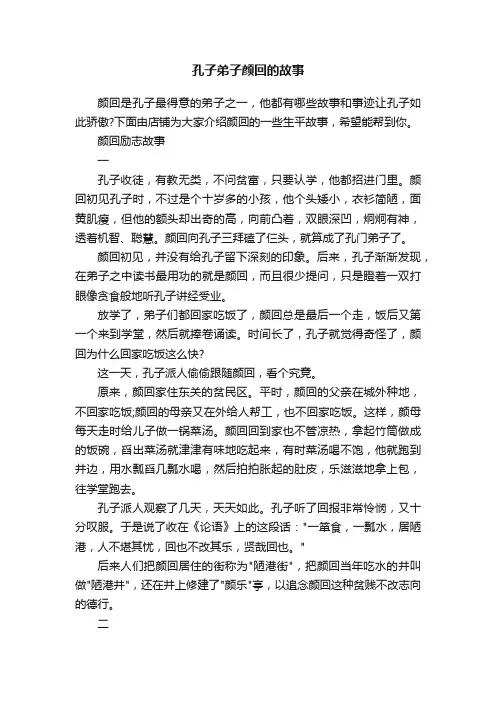 孔子弟子颜回的故事

颜回是孔子最得意的弟子之一，他都有哪些故事和事迹让孔子如此骄傲?下面由店铺为大家介绍颜回的一些生平故事，希望能帮到你。

颜回励志故事

一

孔子收徒，有教无类，不问贫富，只要认学，他都招进门里。颜回初见孔子时，不过是个十岁多的小孩，他个头矮小，衣衫简陋，面黄肌瘦，但他的额头却出奇的高，向前凸着，双眼深凹，炯炯有神，透着机智、聪慧。颜回向孔子三拜磕了仨头，就算成了孔门弟子了。

颜回初见，并没有给孔子留下深刻的印象。后来，孔子渐渐发现，在弟子之中读书最用功的就是颜回，而且很少提问，只是瞪着一双打眼像贪食般地听孔子讲经受业。

放学了，弟子们都回家吃饭了，颜回总是最后一个走，饭后又第一个来到学堂，然后就捧卷诵读。时间长了，孔子就觉得奇怪了，颜回为什么回家吃饭这么快?

这一天，孔子派人偷偷跟随颜回，看个究竟。

原来，颜回家住东关的贫民区。平时，颜回的父亲在城外种地，不回家吃饭;颜回的母亲又在外给人帮工，也不回家吃饭。这样，颜母每天走时给儿子做一锅菜汤。颜回回到家也不管凉热，拿起竹筒做成的饭碗，舀出菜汤就津津有味地吃起来，有时菜汤喝不饱，他就跑到井边，用水瓢舀几瓢水喝，然后拍拍胀起的肚皮，乐滋滋地拿上包，往学堂跑去。

孔子派人观察了几天，天天如此。孔子听了回报非常怜悯，又十分叹服。于是说了收在《论语》上的这段话："一箪食，一瓢水，居陋港，人不堪其忧，回也不改其乐，贤哉回也。"

后来人们把颜回居住的街称为"陋港街"，把颜回当年吃水的井叫做"陋港井"，还在井上修建了"颜乐"亭，以追念颜回这种贫贱不改志向的德行。

二